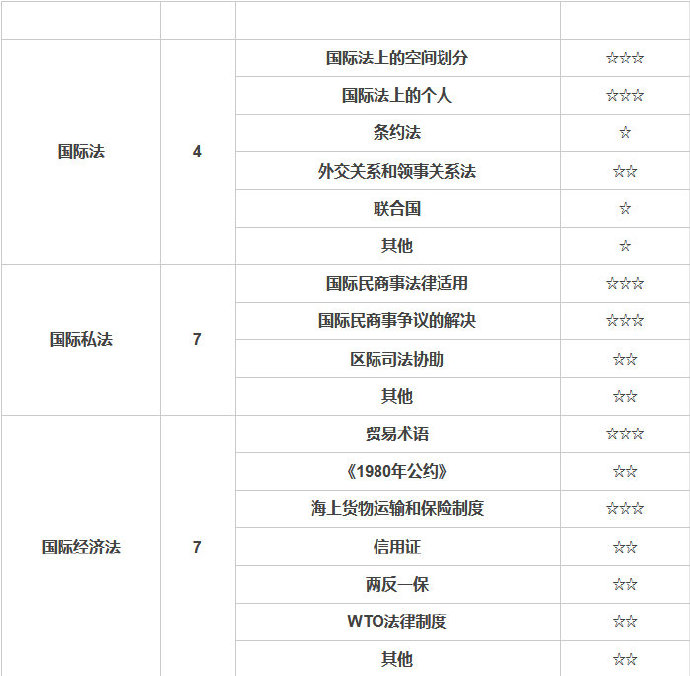 | | | | |
|---|---|---|---|
| 国际法 | 4 | 国际法上的空间划分 | ☆☆☆ |
| | | 国际法上的个人 | ☆☆☆ |
| | | 条约法 | ☆ |
| | | 外交关系和领事关系法 | ☆☆ |
| | | 联合国 | ☆ |
| | | 其他 | ☆ |
| 国际私法 | 7 | 国际民商事法律适用 | ☆☆☆ |
| | | 国际民商事争议的解决 | ☆☆☆ |
| | | 区际司法协助 | ☆☆ |
| | | 其他 | ☆☆ |
| 国际经济法 | 7 | 贸易术语 | ☆☆☆ |
| | | 《1980年公约》 | ☆☆ |
| | | 海上货物运输和保险制度 | ☆☆☆ |
| | | 信用证 | ☆☆ |
| | | 两反一保 | ☆☆ |
| | | WTO法律制度 | ☆☆ |
| | | 其他 | ☆☆ |